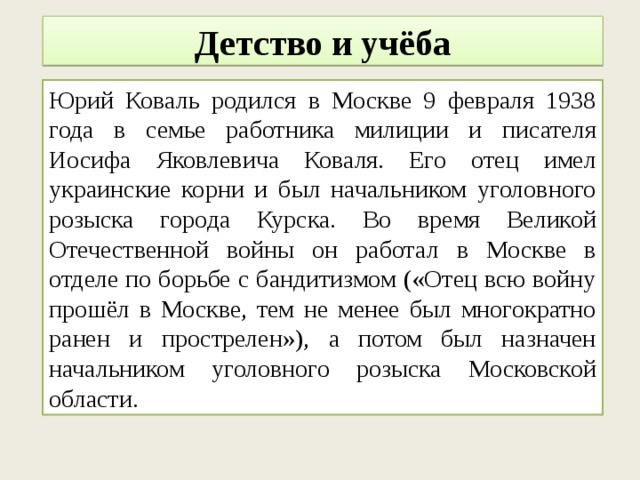 Детство и учёба

Юрий Коваль родился в Москве 9 февраля 1938 года в семье работника милиции и писателя Иосифа Яковлевича Коваля. Его отец имел украинские корни и был начальником уголовного розыска города Курска. Во время Великой Отечественной войны он работал в Москве в отделе по борьбе с бандитизмом («Отец всю войну прошёл в Москве, тем не менее был многократно ранен и прострелен»), а потом был назначен начальником уголовного розыска Московской области.